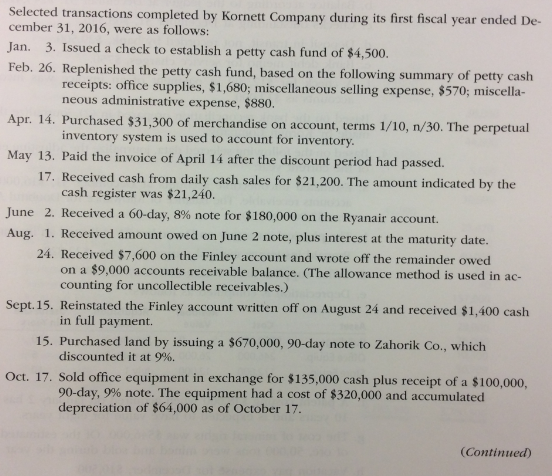 Selected transactions completed by Kornett Company during its first fiscal year ended December 31, 2016, were as follows:

Jan. 3. Issued a check to establish a petty cash fund of \$4,500.

Feb. 26. Replenished the petty cash fund, based on the following summary of petty cash receipts: office supplies, \$1,680; miscellaneous selling expense, \$570; miscellaneous administrative expense, \$880.

Apr. 14. Purchased \$31,300 of merchandise on account, terms 1/10, n/30. The perpetual inventory system is used to account for inventory.

May 13. Paid the invoice of April 14 after the discount period had passed.

17. Received cash from daily cash sales for \$21,200. The amount indicated by the cash register was \$21,240.

June 2. Received a 60-day, 8% note for \$180,000 on the Ryanair account.

Aug. 1. Received amount owed on June 2 note, plus interest at the maturity date.

24. Received \$7,600 on the Finley account and wrote off the remainder owed on a \$9,000 accounts receivable balance. (The allowance method is used in accounting for uncollectible receivables.)

Sept. 15. Reinstated the Finley account written off on August 24 and received \$1,400 cash in full payment.

15. Purchased land by issuing a \$670,000, 90-day note to Zahorik Co., which discounted it at 9%.

Oct. 17. Sold office equipment in exchange for \$135,000 cash plus receipt of a \$100,000, 90-day, 9% note. The equipment had a cost of \$320,000 and accumulated depreciation of \$64,000 as of October 17.

(Continued)